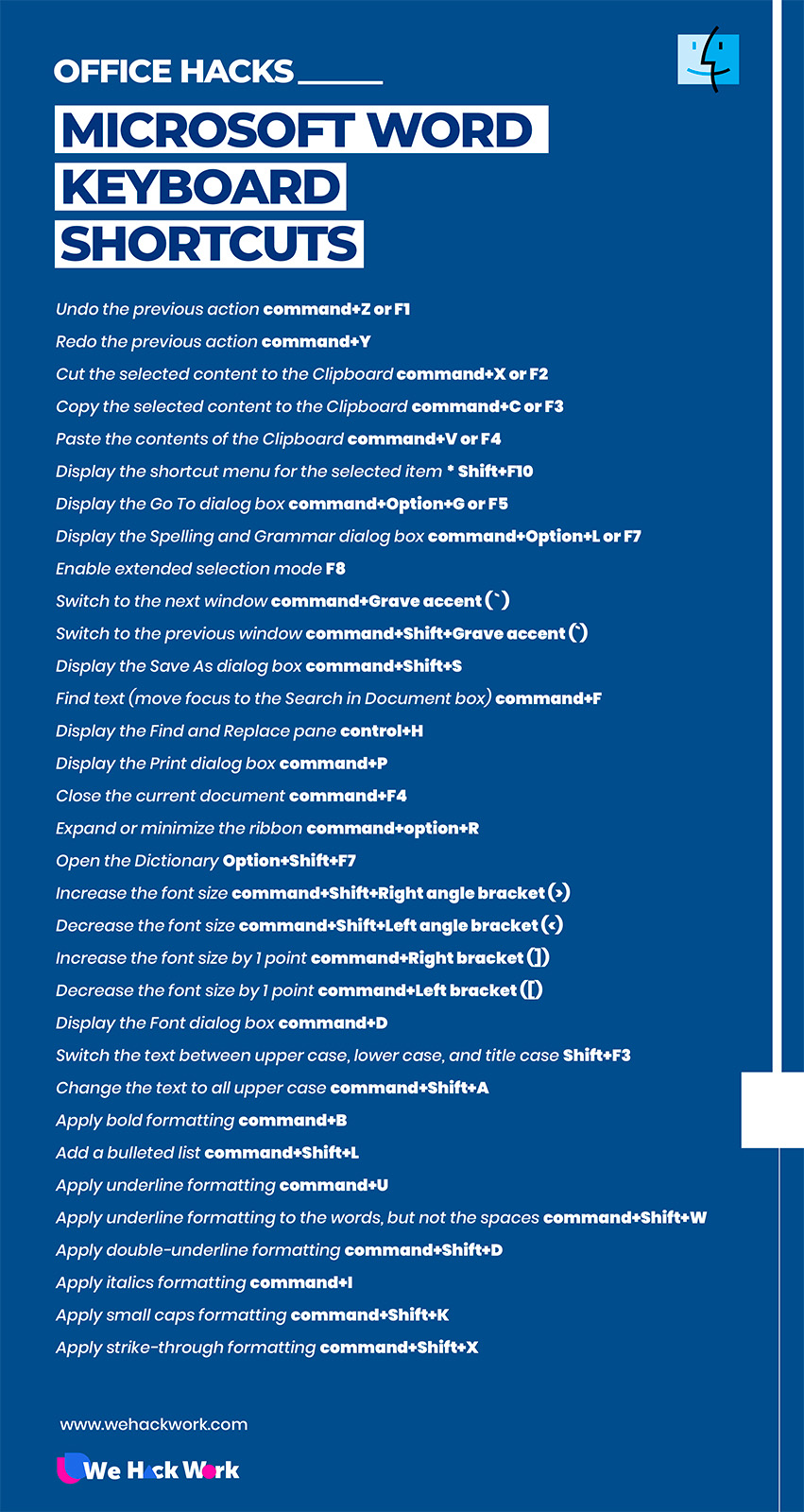 OFFICE HACKS

MICROSOFT WORD KEYBOARD SHORTCUTS

Undo the previous action command+Z or F1

Redo the previous action command+Y

Cut the selected content to the Clipboard command+X or F2

Copy the selected content to the Clipboard command+C or F3

Paste the contents of the Clipboard command+V or F4

Display the shortcut menu for the selected item * Shift+F10

Display the Go To dialog box command+Option+G or F5

Display the Spelling and Grammar dialog box command+Option+L or F7

Enable extended selection mode F8

Switch to the next window command+Grave accent (`)

Switch to the previous window command+Shift+Grave accent (`)

Display the Save As dialog box command+Shift+S

Find text (move focus to the Search in Document box) command+F

Display the Find and Replace pane control+H

Display the Print dialog box command+P

Close the current document command+F4

Expand or minimize the ribbon command+option+R

Open the Dictionary Option+Shift+F7

Increase the font size command+Shift+Right angle bracket (>)

Decrease the font size command+Shift+Left angle bracket (<)

Increase the font size by 1 point command+Right bracket (])

Decrease the font size by 1 point command+Left bracket ([)

Display the Font dialog box command+D

Switch the text between upper case, lower case, and title case Shift+F3

Change the text to all upper case command+Shift+A

Apply bold formatting command+B

Add a bulleted list command+Shift+L

Apply underline formatting command+U

Apply underline formatting to the words, but not the spaces command+Shift+W

Apply double-underline formatting command+Shift+D

Apply italics formatting command+I

Apply small caps formatting command+Shift+K

Apply strike-through formatting command+Shift+X

www.wehackwork.com

We Hack Work